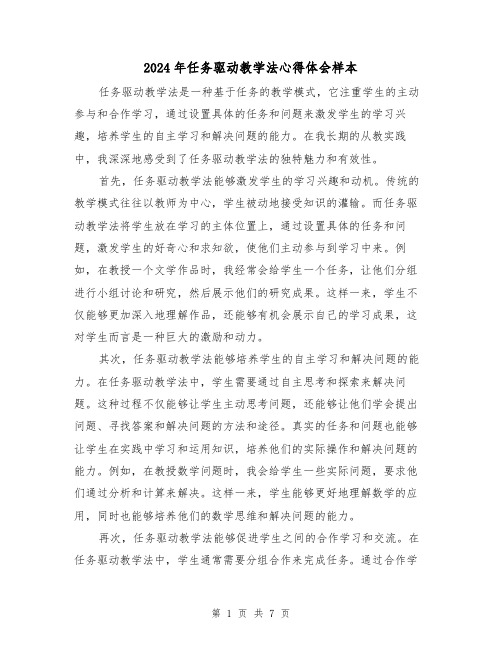 2024年任务驱动教学法心得体会样本

任务驱动教学法是一种基于任务的教学模式，它注重学生的主动参与和合作学习，通过设置具体的任务和问题来激发学生的学习兴趣，培养学生的自主学习和解决问题的能力。在我长期的从教实践中，我深深地感受到了任务驱动教学法的独特魅力和有效性。

首先，任务驱动教学法能够激发学生的学习兴趣和动机。传统的教学模式往往以教师为中心，学生被动地接受知识的灌输。而任务驱动教学法将学生放在学习的主体位置上，通过设置具体的任务和问题，激发学生的好奇心和求知欲，使他们主动参与到学习中来。例如，在教授一个文学作品时，我经常会给学生一个任务，让他们分组进行小组讨论和研究，然后展示他们的研究成果。这样一来，学生不仅能够更加深入地理解作品，还能够有机会展示自己的学习成果，这对学生而言是一种巨大的激励和动力。

其次，任务驱动教学法能够培养学生的自主学习和解决问题的能力。在任务驱动教学法中，学生需要通过自主思考和探索来解决问题。这种过程不仅能够让学生主动思考问题，还能够让他们学会提出问题、寻找答案和解决问题的方法和途径。真实的任务和问题也能够让学生在实践中学习和运用知识，培养他们的实际操作和解决问题的能力。例如，在教授数学问题时，我会给学生一些实际问题，要求他们通过分析和计算来解决。这样一来，学生能够更好地理解数学的应用，同时也能够培养他们的数学思维和解决问题的能力。

再次，任务驱动教学法能够促进学生之间的合作学习和交流。在任务驱动教学法中，学生通常需要分组合作来完成任务。通过合作学

第 1 页 共 7 页